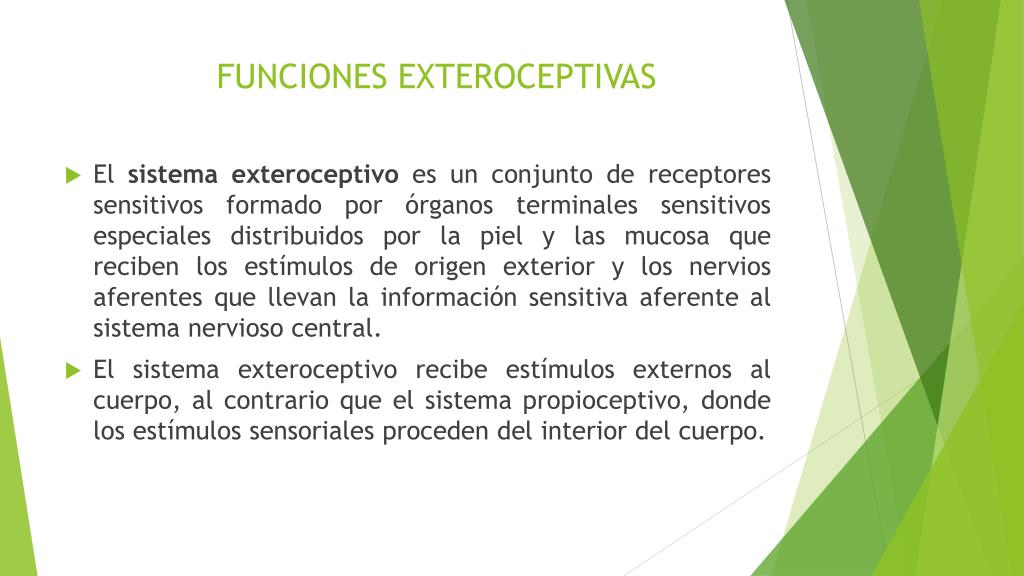 FUNCIONES EXTEROCEPTIVAS

▶ El sistema exteroceptivo es un conjunto de receptores sensitivos formado por órganos terminales sensitivos especiales distribuidos por la piel y las mucosa que reciben los estímulos de origen exterior y los nervios aferentes que llevan la información sensitiva aferente al sistema nervioso central.

▶ El sistema exteroceptivo recibe estímulos externos al cuerpo, al contrario que el sistema propioceptivo, donde los estímulos sensoriales proceden del interior del cuerpo.